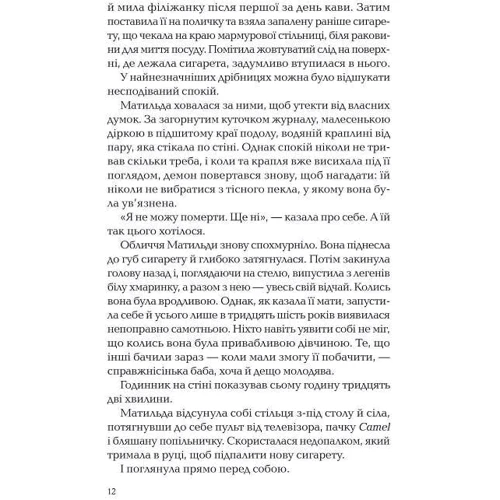 й мила філіжанку після першої за день кави. Затим поставила її на поличку та взяла запалену раніше сигарету, що чекала на краю мармурової стільниці, біля раковини для миття посуду. Помітила жовтуватий слід на поверхні, де лежала сигарета, задумливо втупилася в нього.

У найнезначніших дрібницях можна було відшукати несподіваний спокій.

Матильда ховалася за ними, щоб утекти від власних думок. За загорнутим куточком журналу, малесенькою діркою в підшитому краї подолу, водяній краплині від пару, яка стікала по стіні. Однак спокій ніколи не тривав скільки треба, і коли та крапля вже висихала під її поглядом, демон повертався знову, щоб нагадати: їй ніколи не вибратися з тісного пекла, у якому вона була ув'язнена.

«Я не можу померти. Ще ні», — казала про себе. А їй так цього хотілося.

Обличчя Матильди знову спохмурніло. Вона піднесла до губ сигарету й глибоко затягнулася. Потім закинула голову назад і, поглядаючи на стелю, випустила з легенів білу хмаринку, а разом з нею — увесь свій відчай. Колись вона була вродливою. Однак, як казала її мати, запустила себе й усього лише в тридцять шість років виявилася непоправно самотньою. Ніхто навіть уявити собі не міг, що колись вона була привабливою дівчиною. Те, що інші бачили зараз — коли мали змогу її побачити, — справжнісінька баба, хоча й дещо молодява.

Годинник на стіні показував сьому годину тридцять дві хвилини.

Матильда відсунула собі стільця з-під столу й сіла, потягнувши до себе пульт від телевізора, пачку Camel і бляшану попільничку. Скористалася недопалком, який тримала в руці, щоб підпалити нову сигарету.

І поглянула прямо перед собою.

12